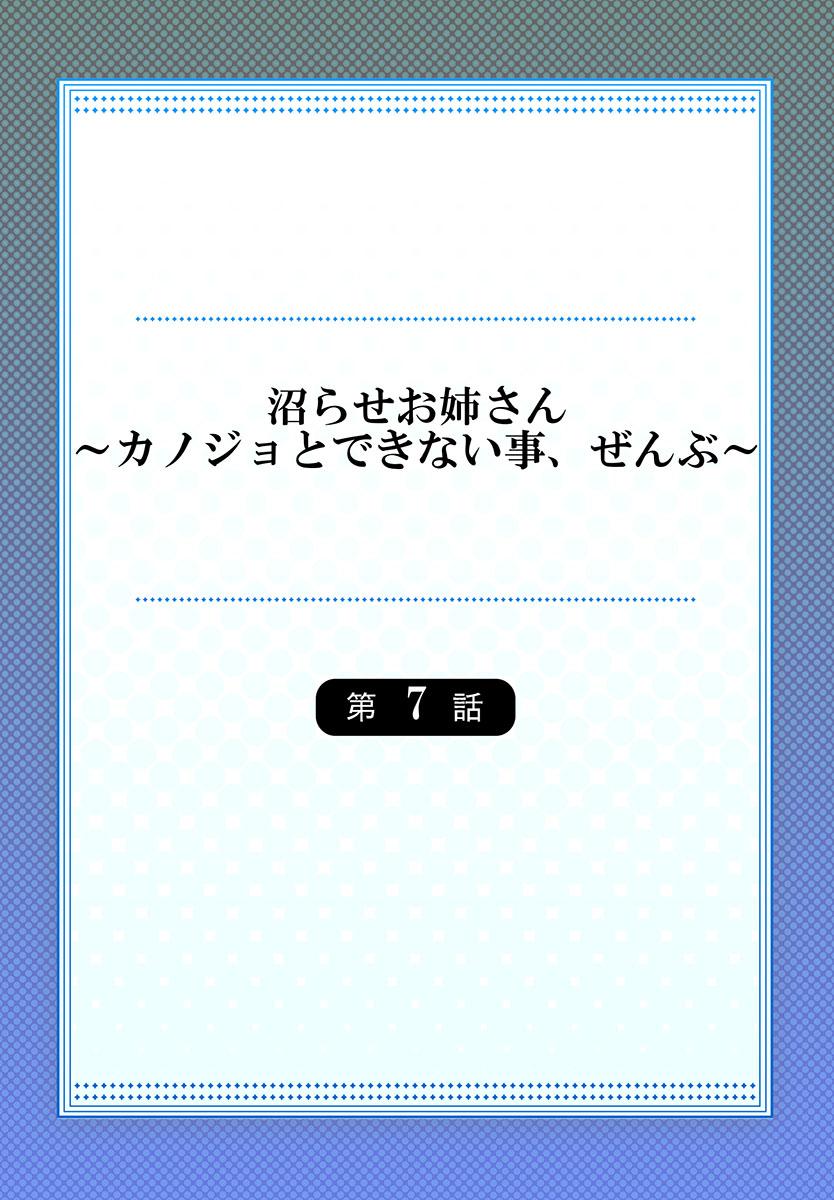 沼らせお姉さん
～カノジョとできない事、ぜんぶ～

第 7 話